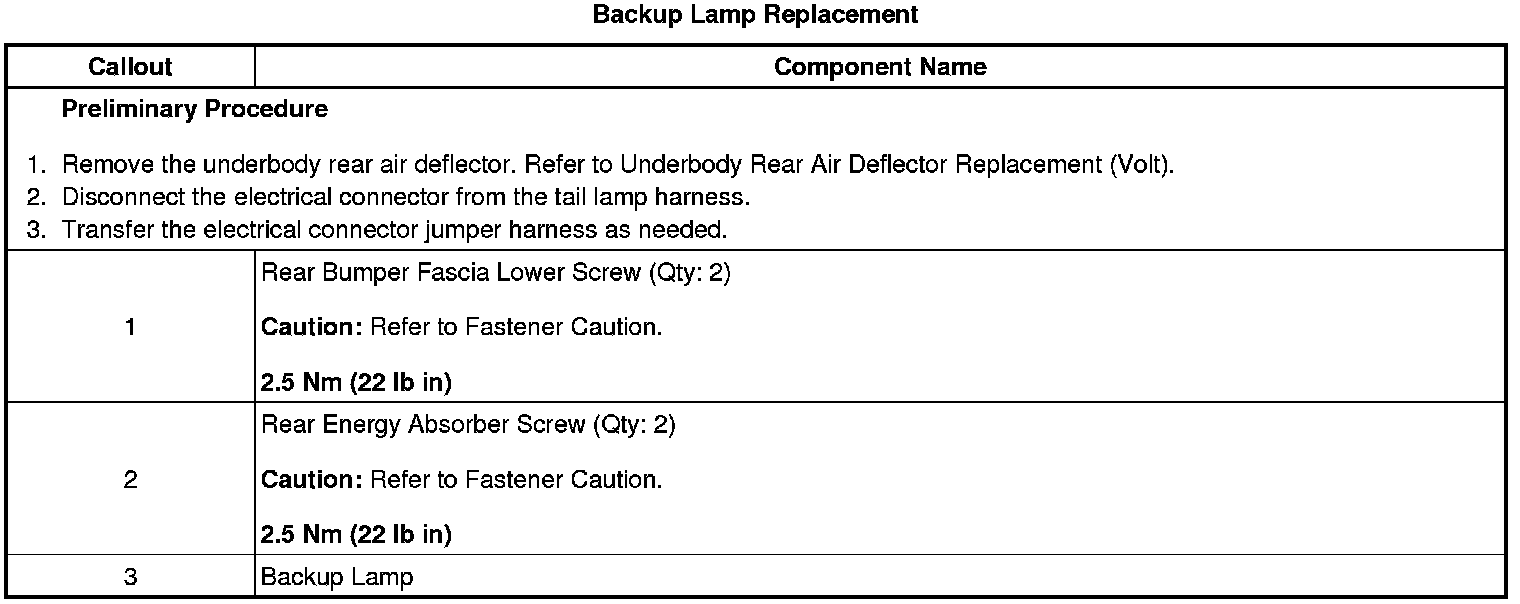 Backup Lamp Replacement

| Callout | Component Name |
|---|---|
| Preliminary Procedure 1. Remove the underbody rear air deflector. Refer to Underbody Rear Air Deflector Replacement (Volt). 2. Disconnect the electrical connector from the tail lamp harness. 3. Transfer the electrical connector jumper harness as needed. | |
| 1 | Rear Bumper Fascia Lower Screw (Qty: 2) Caution: Refer to Fastener Caution. 2.5 Nm (22 lb in) |
| 2 | Rear Energy Absorber Screw (Qty: 2) Caution: Refer to Fastener Caution. 2.5 Nm (22 lb in) |
| 3 | Backup Lamp |